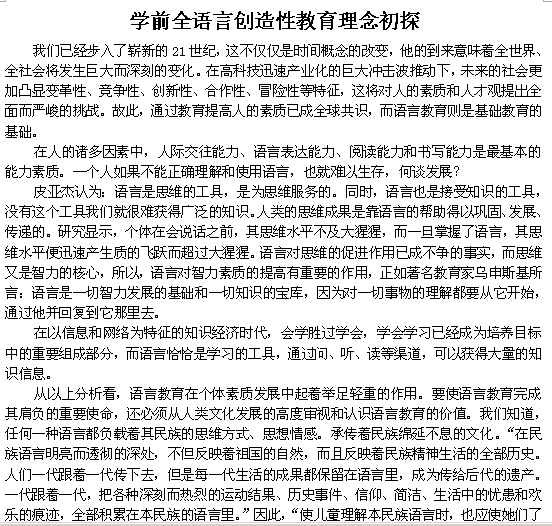 学前全语言创造性教育理念初探

我们已经步入了崭新的 21 世纪，这不仅仅是时间概念的改变，他的到来意味着全世界、全社会将发生巨大而深刻的变化。在高科技迅速产业化的巨大冲击波推动下，未来的社会更加凸显变革性、竞争性、创新性、合作性、冒险性等特征，这将对人的素质和人才观提出全面而严峻的挑战。故此，通过教育提高人的素质已成全球共识，而语言教育则是基础教育的基础。

在人的诸多因素中，人际交往能力、语言表达能力、阅读能力和书写能力是最基本的能力素质。一个人如果不能正确理解和使用语言，也就难以生存，何谈发展？

皮亚杰认为：语言是思维的工具，是为思维服务的。同时，语言也是接受知识的工具，没有这个工具我们就很难获得广泛的知识。人类的思维成果是靠语言的帮助得以巩固、发展、传递的。研究显示，个体在会说话之前，其思维水平不及大猩猩，而一旦掌握了语言，其思维水平便迅速产生质的飞跃而超过大猩猩。语言对思维的促进作用已成不争的事实，而思维又是智力的核心，所以，语言对智力素质的提高有重要的作用，正如著名教育家乌申斯基所言：语言是一切智力发展的基础和一切知识的宝库，因为对一切事物的理解都要从它开始，通过他并回复到它那里去。

在以信息和网络为特征的知识经济时代，会学胜过学会，学会学习已经成为培养目标中的重要组成部分，而语言恰恰是学习的工具，通过问、听、读等渠道，可以获得大量的知识信息。

从以上分析看，语言教育在个体素质发展中起着举足轻重的作用。要使语言教育完成其肩负的重要使命，还必须从人类文化发展的高度审视和认识语言教育的价值。我们知道，任何一种语言都负载着其民族的思维方式、思想情感。承传着民族绵延不息的文化。“在民族语言明亮而透彻的深处，不但反映着祖国的自然，而且反映着民族精神生活的全部历史。人们一代跟着一代传下去，但是每一代生活的成果都保留在语言里，成为传给后代的遗产。一代跟着一代，把各种深刻而热烈的运动结果、历史事件、信仰、简洁、生活中的忧患和欢乐的痕迹，全部积累在本民族的语言里。”因此，“使儿童理解本民族语言时，也应使她们了